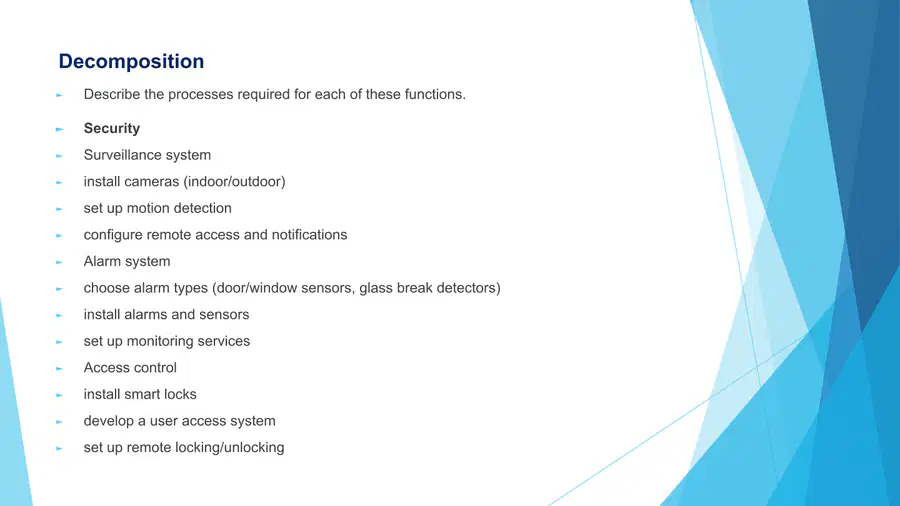 Decomposition

► Describe the processes required for each of these functions.

► Security

► Surveillance system

► install cameras (indoor/outdoor)

► set up motion detection

► configure remote access and notifications

► Alarm system

► choose alarm types (door/window sensors, glass break detectors)

► install alarms and sensors

► set up monitoring services

► Access control

► install smart locks

► develop a user access system

► set up remote locking/unlocking